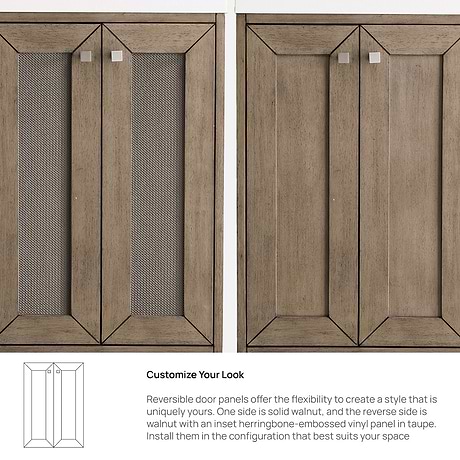 Customize Your Look

Reversible door panels offer the flexibility to create a style that is uniquely yours. One side is solid walnut, and the reverse side is walnut with an inset herringbone-embossed vinyl panel in taupe. Install them in the configuration that best suits your space